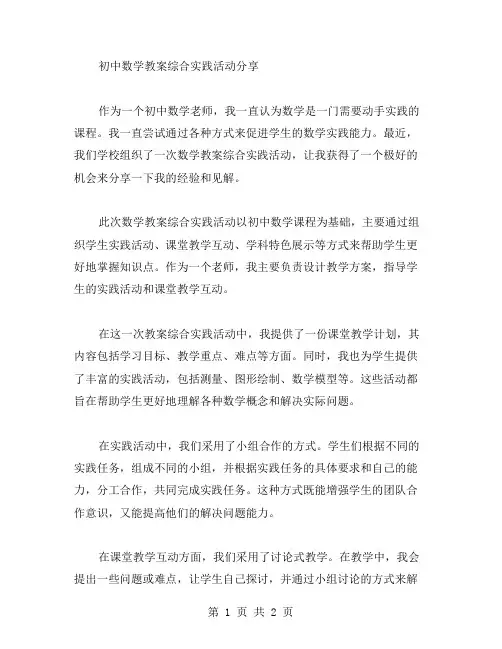 初中数学教案综合实践活动分享

作为一个初中数学老师，我一直认为数学是一门需要动手实践的课程。我一直尝试通过各种方式来促进学生的数学实践能力。最近，我们学校组织了一次数学教案综合实践活动，让我获得了一个极好的机会来分享一下我的经验和见解。

此次数学教案综合实践活动以初中数学课程为基础，主要通过组织学生实践活动、课堂教学互动、学科特色展示等方式来帮助学生更好地掌握知识点。作为一个老师，我主要负责设计教学方案，指导学生的实践活动和课堂教学互动。

在这一次教案综合实践活动中，我提供了一份课堂教学计划，其内容包括学习目标、教学重点、难点等方面。同时，我也为学生提供了丰富的实践活动，包括测量、图形绘制、数学模型等。这些活动都旨在帮助学生更好地理解各种数学概念和解决实际问题。

在实践活动中，我们采用了小组合作的方式。学生们根据不同的实践任务，组成不同的小组，并根据实践任务的具体要求和自己的能力，分工合作，共同完成实践任务。这种方式既能增强学生的团队合作意识，又能提高他们的解决问题能力。

在课堂教学互动方面，我们采用了讨论式教学。在教学中，我会提出一些问题或难点，让学生自己探讨，并通过小组讨论的方式来解

第 1 页 共 2 页